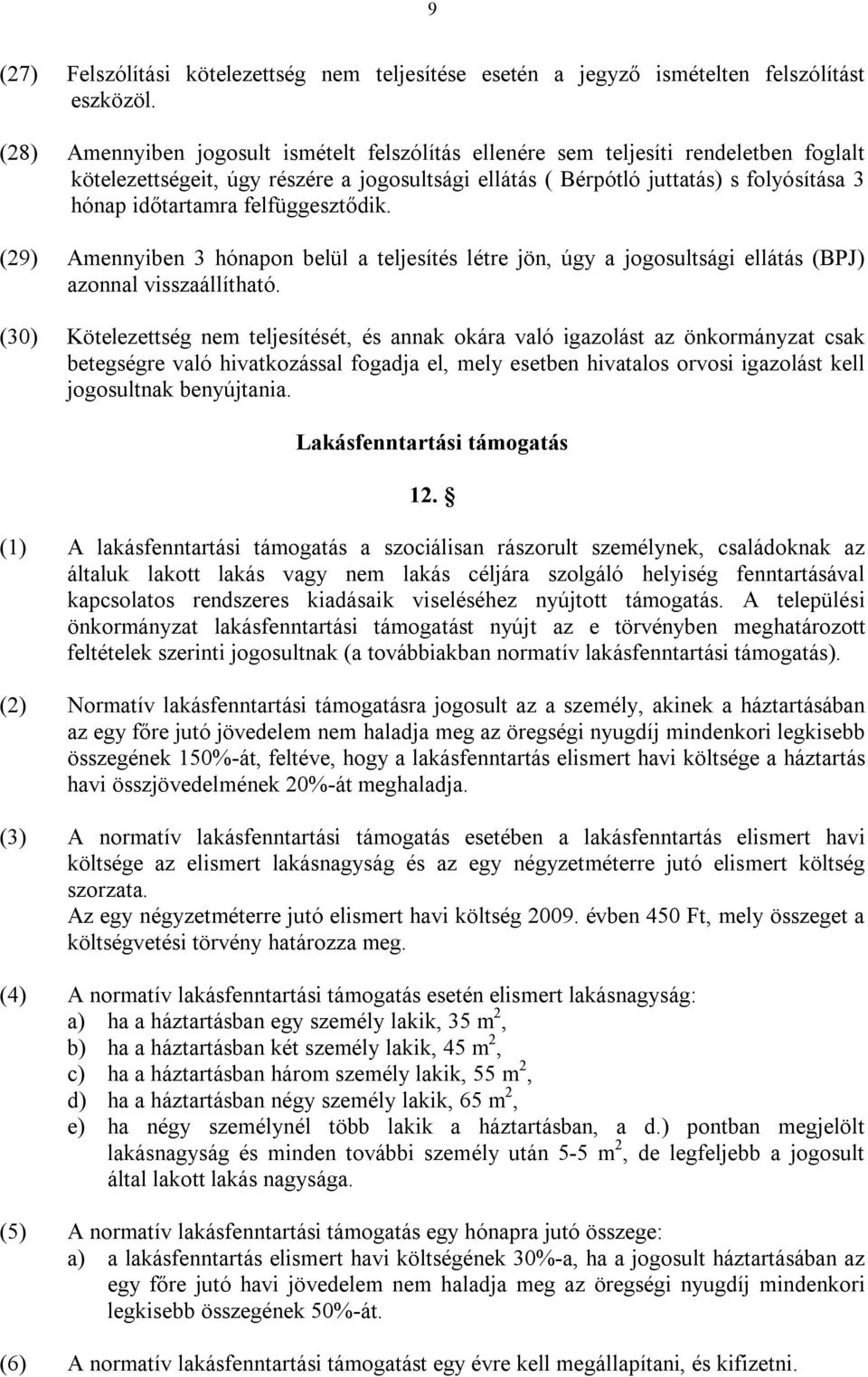 9

(27) Felszólítási kötelezettség nem teljesítése esetén a jegyző ismételten felszólítást eszközöl.

(28) Amennyiben jogosult ismételt felszólítás ellenére sem teljesíti rendeletben foglalt kötelezettségeit, úgy részére a jogosultsági ellátás ( Bérpótló juttatás) s folyósítása 3 hónap időtartamra felfüggesztődik.

(29) Amennyiben 3 hónapon belül a teljesítés létre jön, úgy a jogosultsági ellátás (BPJ) azonnal visszaállítható.

(30) Kötelezettség nem teljesítését, és annak okára való igazolást az önkormányzat csak betegségre való hivatkozással fogadja el, mely esetben hivatalos orvosi igazolást kell jogosultnak benyújtania.

Lakásfenntartási támogatás

12. §

(1) A lakásfenntartási támogatás a szociálisan rászorult személynek, családoknak az általuk lakott lakás vagy nem lakás céljára szolgáló helyiség fenntartásával kapcsolatos rendszeres kiadásaik viseléséhez nyújtott támogatás. A települési önkormányzat lakásfenntartási támogatást nyújt az e törvényben meghatározott feltételek szerinti jogosultnak (a továbbiakban normatív lakásfenntartási támogatás).

(2) Normatív lakásfenntartási támogatásra jogosult az a személy, akinek a háztartásában az egy főre jutó jövedelem nem haladja meg az öregségi nyugdíj mindenkori legkisebb összegének 150%-át, feltéve, hogy a lakásfenntartás elismert havi költsége a háztartás havi összjövedelmének 20%-át meghaladja.

(3) A normatív lakásfenntartási támogatás esetében a lakásfenntartás elismert havi költsége az elismert lakásnagyság és az egy négyzetméterre jutó elismert költség szorzata.
Az egy négyzetméterre jutó elismert havi költség 2009. évben 450 Ft, mely összeget a költségvetési törvény határozza meg.

(4) A normatív lakásfenntartási támogatás esetén elismert lakásnagyság:
a) ha a háztartásban egy személy lakik, 35 $m^2$,
b) ha a háztartásban két személy lakik, 45 $m^2$,
c) ha a háztartásban három személy lakik, 55 $m^2$,
d) ha a háztartásban négy személy lakik, 65 $m^2$,
e) ha négy személynél több lakik a háztartásban, a d.) pontban megjelölt lakásnagyság és minden további személy után 5-5 $m^2$, de legfeljebb a jogosult által lakott lakás nagysága.

(5) A normatív lakásfenntartási támogatás egy hónapra jutó összege:
a) a lakásfenntartás elismert havi költségének 30%-a, ha a jogosult háztartásában az egy főre jutó havi jövedelem nem haladja meg az öregségi nyugdíj mindenkori legkisebb összegének 50%-át.

(6) A normatív lakásfenntartási támogatást egy évre kell megállapítani, és kifizetni.